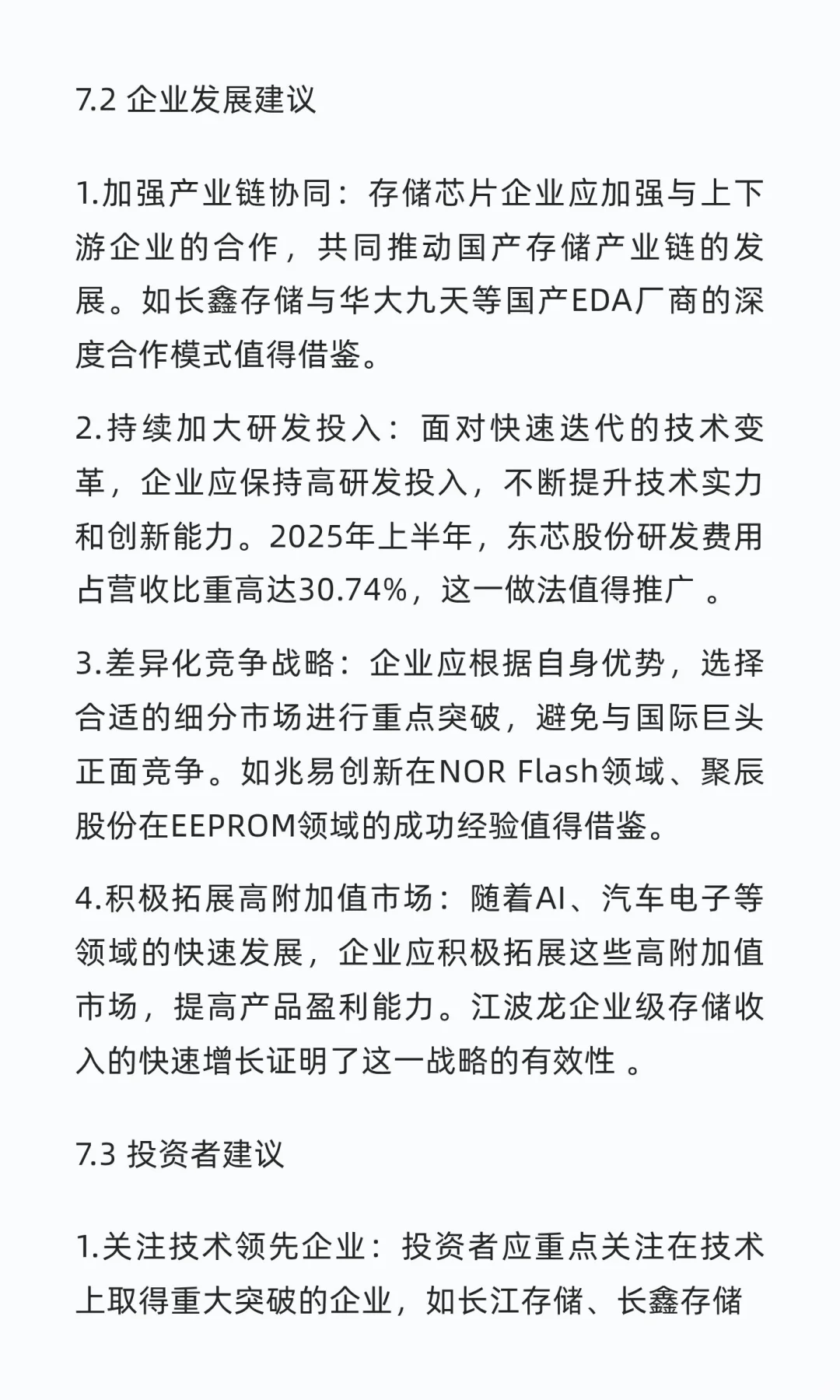 7.2 企业发展建议

1.加强产业链协同：存储芯片企业应加强与上下游企业的合作，共同推动国产存储产业链的发展。如长鑫存储与华大九天等国产EDA厂商的深度合作模式值得借鉴。

2.持续加大研发投入：面对快速迭代的技术变革，企业应保持高研发投入，不断提升技术实力和创新能力。2025年上半年，东芯股份研发费用占营收比重高达30.74%，这一做法值得推广 。

3.差异化竞争战略：企业应根据自身优势，选择合适的细分市场进行重点突破，避免与国际巨头正面竞争。如兆易创新在NOR Flash领域、聚辰股份在EEPROM领域的成功经验值得借鉴。

4.积极拓展高附加值市场：随着AI、汽车电子等领域的快速发展，企业应积极拓展这些高附加值市场，提高产品盈利能力。江波龙企业级存储收入的快速增长证明了这一战略的有效性 。

7.3 投资者建议

1.关注技术领先企业：投资者应重点关注在技术上取得重大突破的企业，如长江存储、长鑫存储